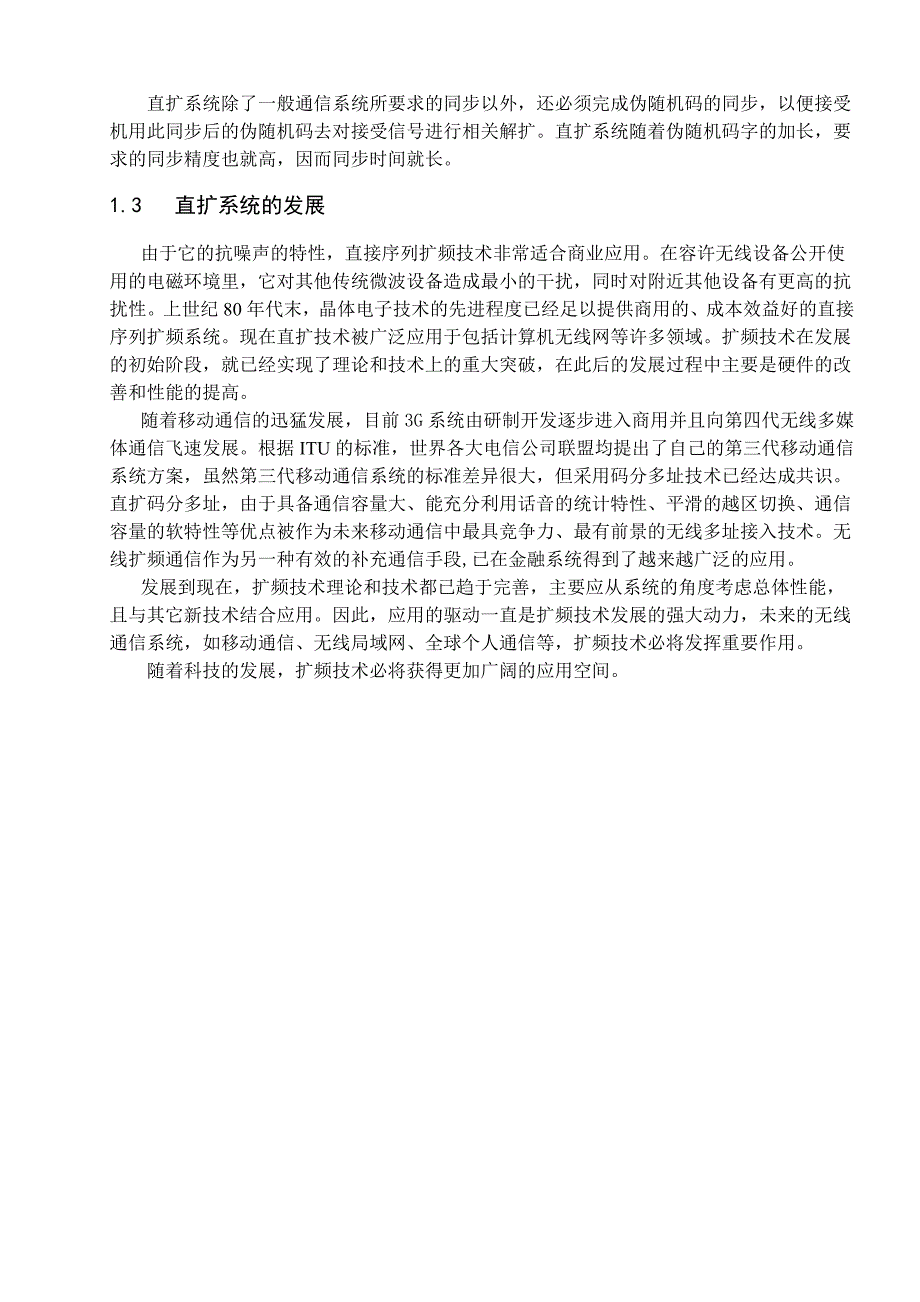 直扩系统除了一般通信系统所要求的同步以外，还必须完成伪随机码的同步，以便接受机用此同步后的伪随机码去对接受信号进行相关解扩。直扩系统随着伪随机码字的加长，要求的同步精度也就高，因而同步时间就长。

1.3　直扩系统的发展

由于它的抗噪声的特性，直接序列扩频技术非常适合商业应用。在容许无线设备公开使用的电磁环境里，它对其他传统微波设备造成最小的干扰，同时对附近其他设备有更高的抗扰性。上世纪 80 年代末，晶体电子技术的先进程度已经足以提供商用的、成本效益好的直接序列扩频系统。现在直扩技术被广泛应用于包括计算机无线网等许多领域。扩频技术在发展的初始阶段，就已经实现了理论和技术上的重大突破，在此后的发展过程中主要是硬件的改善和性能的提高。

随着移动通信的迅猛发展，目前 3G 系统由研制开发逐步进入商用并且向第四代无线多媒体通信飞速发展。根据 ITU 的标准，世界各大电信公司联盟均提出了自己的第三代移动通信系统方案，虽然第三代移动通信系统的标准差异很大，但采用码分多址技术已经达成共识。直扩码分多址，由于具备通信容量大、能充分利用话音的统计特性、平滑的越区切换、通信容量的软特性等优点被作为未来移动通信中最具竞争力、最有前景的无线多址接入技术。无线扩频通信作为另一种有效的补充通信手段，已在金融系统得到了越来越广泛的应用。

发展到现在，扩频技术理论和技术都已趋于完善，主要应从系统的角度考虑总体性能，且与其它新技术结合应用。因此，应用的驱动一直是扩频技术发展的强大动力，未来的无线通信系统，如移动通信、无线局域网、全球个人通信等，扩频技术必将发挥重要作用。

随着科技的发展，扩频技术必将获得更加广阔的应用空间。